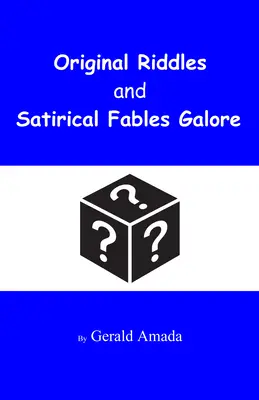 Original Riddles
and
Satirical Fables Galore

?
? ?

By Gerald Amada